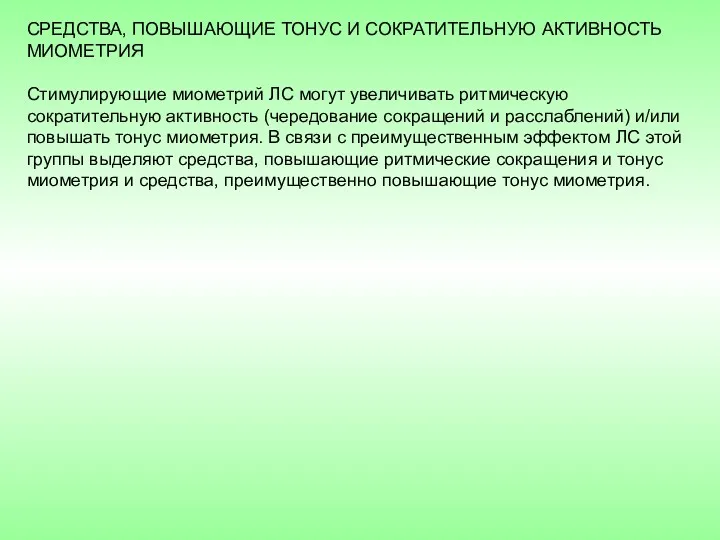 СРЕДСТВА, ПОВЫШАЮЩИЕ ТОНУС И СОКРАТИТЕЛЬНУЮ АКТИВНОСТЬ МИОМЕТРИЯ

Стимулирующие миометрий ЛС могут увеличивать ритмическую сократительную активность (чередование сокращений и расслаблений) и/или повышать тонус миометрия. В связи с преимущественным эффектом ЛС этой группы выделяют средства, повышающие ритмические сокращения и тонус миометрия и средства, преимущественно повышающие тонус миометрия.